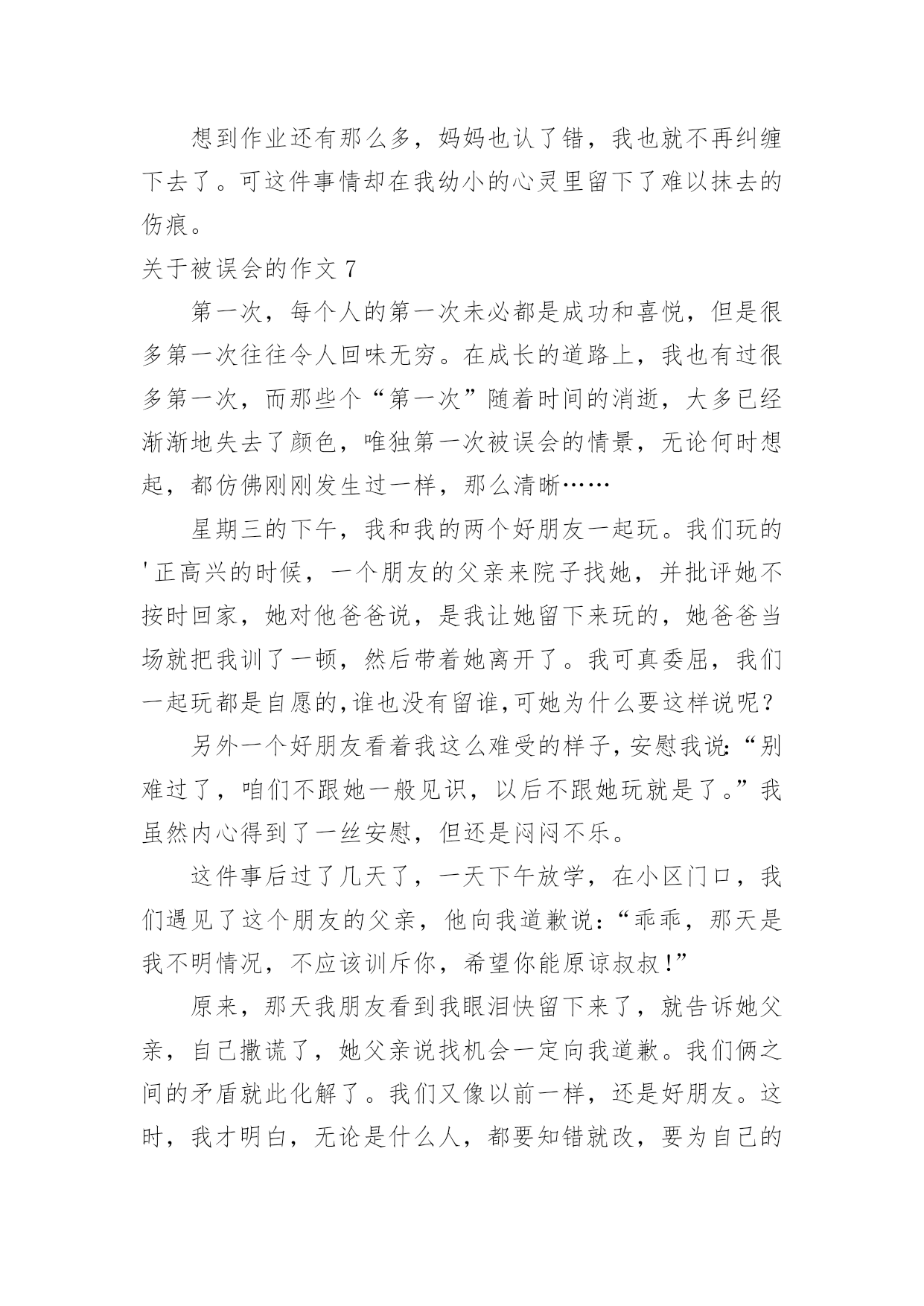 想到作业还有那么多，妈妈也认了错，我也就不再纠缠下去了。可这件事情却在我幼小的心灵里留下了难以抹去的伤痕。

关于被误会的作文 7

第一次，每个人的第一次未必都是成功和喜悦，但是很多第一次往往令人回味无穷。在成长的道路上，我也有过很多第一次，而那些个“第一次”随着时间的消逝，大多已经渐渐地失去了颜色，唯独第一次被误会的情景，无论何时想起，都仿佛刚刚发生过一样，那么清晰……

星期三的下午，我和我的两个好朋友一起玩。我们玩的'正高兴的时候，一个朋友的父亲来院子找她，并批评她不按时回家，她对他爸爸说，是我让她留下来玩的，她爸爸当场就把我训了一顿，然后带着她离开了。我可真委屈，我们一起玩都是自愿的,谁也没有留谁,可她为什么要这样说呢?

另外一个好朋友看着我这么难受的样子,安慰我说:“别难过了，咱们不跟她一般见识，以后不跟她玩就是了。”我虽然内心得到了一丝安慰，但还是闷闷不乐。

这件事后过了几天了，一天下午放学，在小区门口，我们遇见了这个朋友的父亲，他向我道歉说:“乖乖，那天是我不明情况，不应该训斥你，希望你能原谅叔叔!”

原来，那天我朋友看到我眼泪快留下来了，就告诉她父亲，自己撒谎了，她父亲说找机会一定向我道歉。我们俩之间的矛盾就此化解了。我们又像以前一样，还是好朋友。这时，我才明白，无论是什么人，都要知错就改，要为自己的